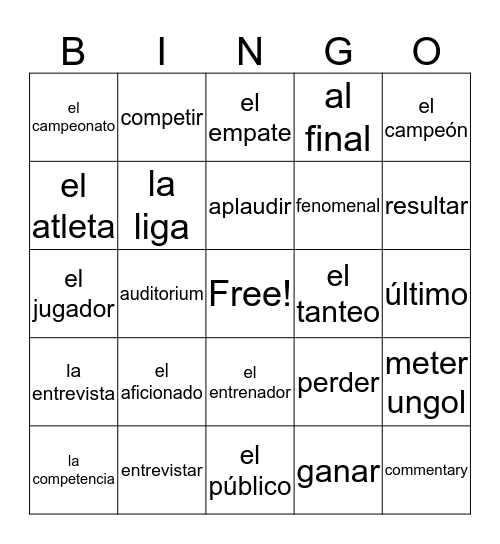 | B | I | N | G | O |
|---|---|---|---|---|
| el campeonato | competir | el empate | al final | el campeón |
| el atleta | la liga | aplaudir | fenomenal | resultar |
| el jugador | auditorium | Free! | el tanteo | último |
| la entrevista | el aficionado | el entrenador | perder | meter ungol |
| la competencia | entrevistar | el público | ganar | commentary |